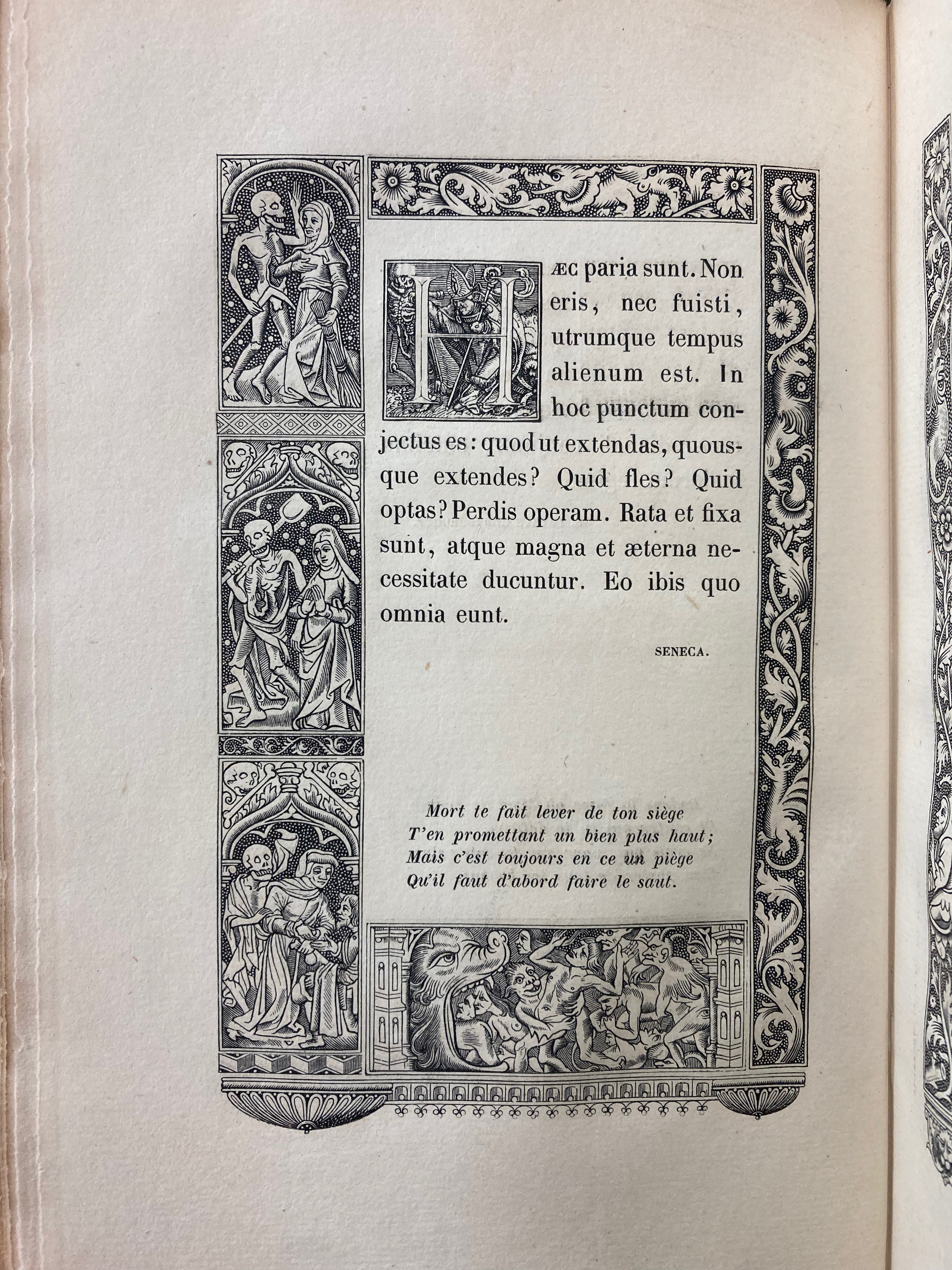 Hæc paria sunt. Non eris, nec fuisti, utrumque tempus alienum est. In hoc punctum conjectus es : quod ut extendas, quousque extendes? Quid fles? Quid optas? Perdis operam. Rata et fixa sunt, atque magna et æterna necessitate ducuntur. Eo ibis quo omnia eunt.

SENECA.

Mort te fait lever de ton siège
T'en promettant un bien plus haut;
Mais c'est toujours en ce un piège
Qu'il faut d'abord faire le saut.